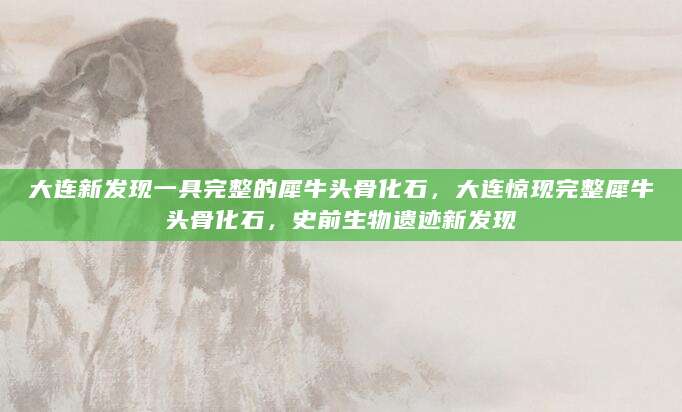 大连新发现一具完整的犀牛头骨化石，大连惊现完整犀牛头骨化石，史前生物遗迹新发现